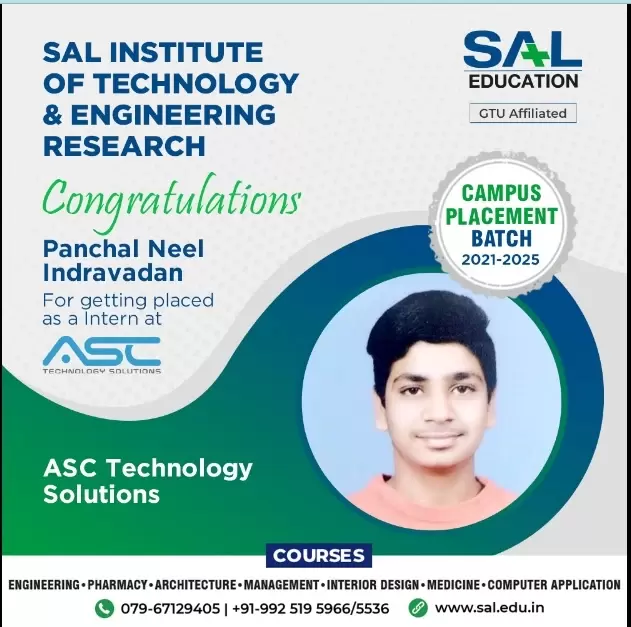 SAL INSTITUTE OF TECHNOLOGY & ENGINEERING RESEARCH

SAL EDUCATION

GTU Affiliated

Congratulations

Panchal Neel Indravadan

For getting placed as a Intern at

ASC
TECHNOLOGY SOLUTIONS

CAMPUS PLACEMENT BATCH
2021-2025

ASC Technology Solutions

COURSES

ENGINEERING • PHARMACY • ARCHITECTURE • MANAGEMENT • INTERIOR DESIGN • MEDICINE • COMPUTER APPLICATION

079-67129405 | +91-992 519 5966/5536 www.sal.edu.in